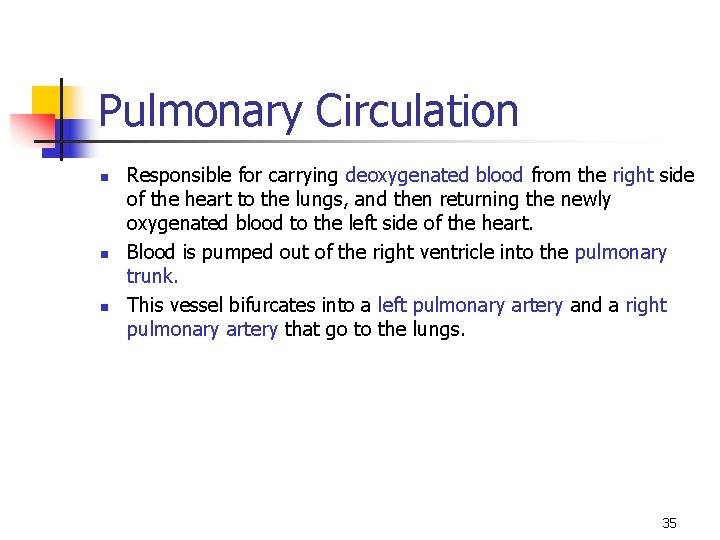 Pulmonary Circulation

- Responsible for carrying deoxygenated blood from the right side of the heart to the lungs, and then returning the newly oxygenated blood to the left side of the heart.
- Blood is pumped out of the right ventricle into the pulmonary trunk.
- This vessel bifurcates into a left pulmonary artery and a right pulmonary artery that go to the lungs.

35